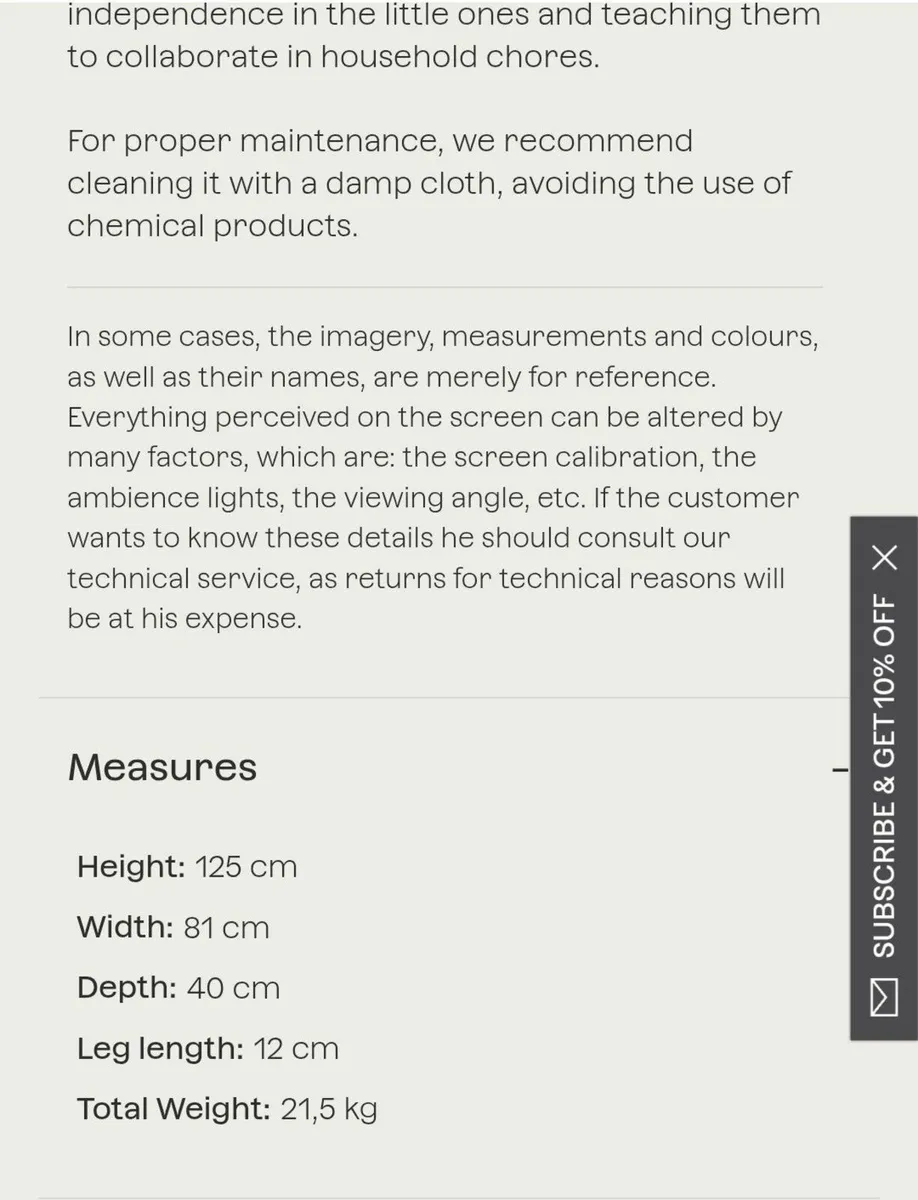 independence in the little ones and teaching them to collaborate in household chores.

For proper maintenance, we recommend cleaning it with a damp cloth, avoiding the use of chemical products.

In some cases, the imagery, measurements and colours, as well as their names, are merely for reference. Everything perceived on the screen can be altered by many factors, which are: the screen calibration, the ambience lights, the viewing angle, etc. If the customer wants to know these details he should consult our technical service, as returns for technical reasons will be at his expense.

Measures

Height: 125 cm

Width: 81 cm

Depth: 40 cm

Leg length: 12 cm

Total Weight: 21,5 kg

SUBSCRIBE & GET 10% OFF